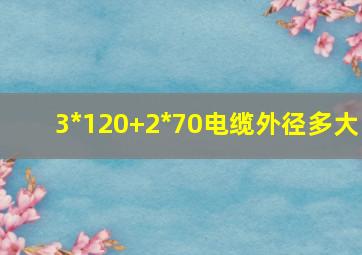 3*120+2*70电缆外径多大